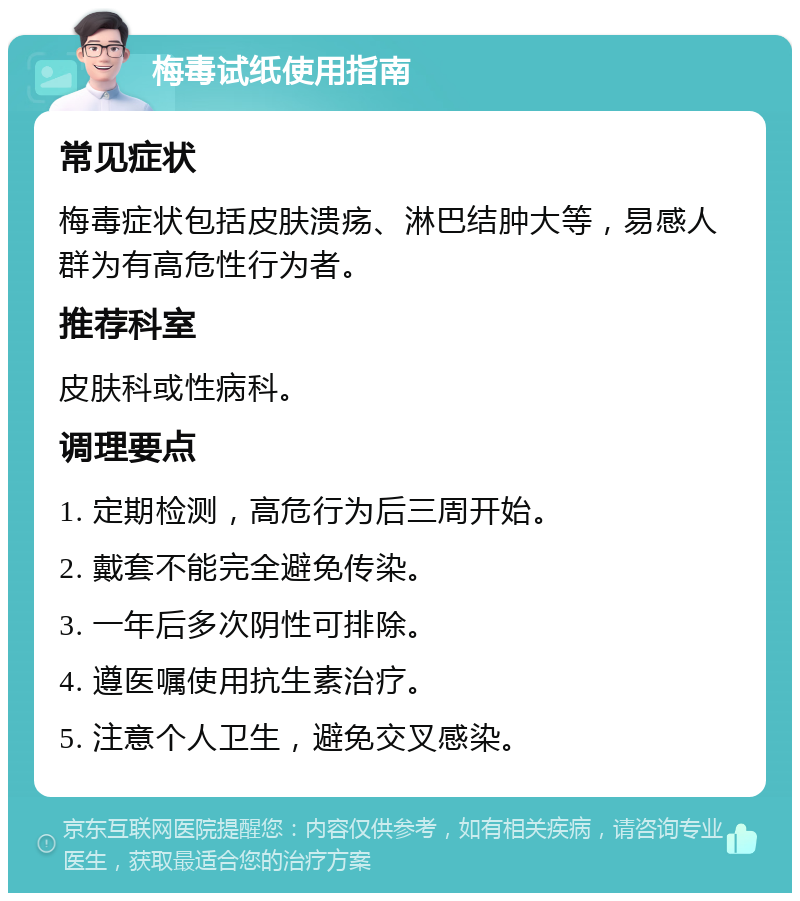 梅毒试纸使用指南

常见症状

梅毒症状包括皮肤溃疡、淋巴结肿大等，易感人群为有高危性行为者。

推荐科室

皮肤科或性病科。

调理要点

1. 定期检测，高危行为后三周开始。

2. 戴套不能完全避免传染。

3. 一年后多次阴性可排除。

4. 遵医嘱使用抗生素治疗。

5. 注意个人卫生，避免交叉感染。

京东互联网医院提醒您：内容仅供参考，如有相关疾病，请咨询专业医生，获取最适合您的治疗方案